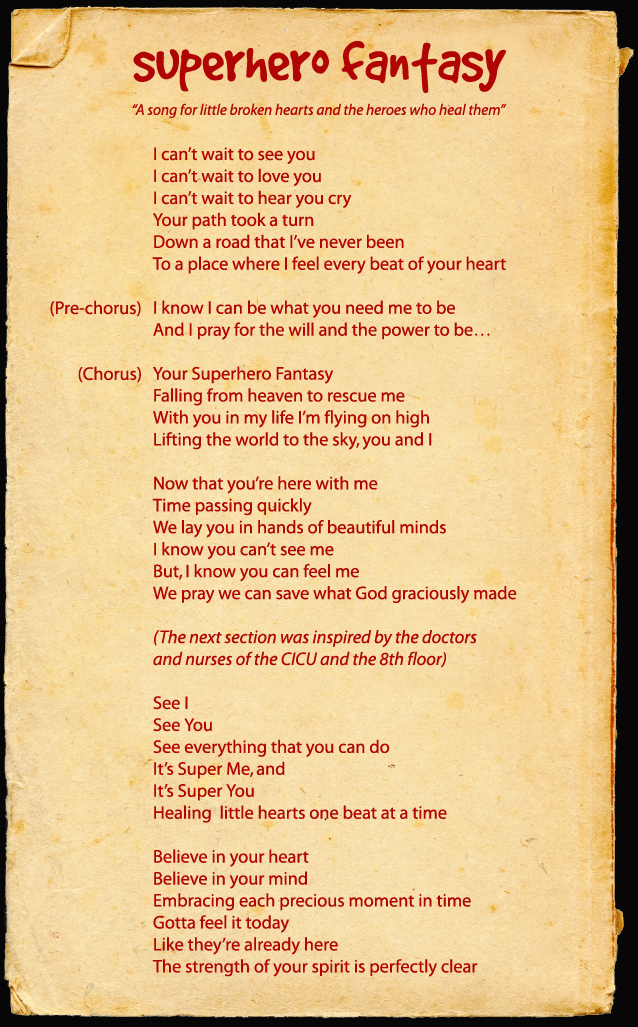 superhero fantasy

"A song for little broken hearts and the heroes who heal them"

I can't wait to see you
I can't wait to love you
I can't wait to hear you cry
Your path took a turn
Down a road that I've never been
To a place where I feel every beat of your heart

(Pre-chorus) I know I can be what you need me to be
And I pray for the will and the power to be…

(Chorus) Your Superhero Fantasy
Falling from heaven to rescue me
With you in my life I'm flying on high
Lifting the world to the sky, you and I

Now that you're here with me
Time passing quickly
We lay you in hands of beautiful minds
I know you can't see me
But, I know you can feel me
We pray we can save what God graciously made

(The next section was inspired by the doctors and nurses of the CICU and the 8th floor)

See I
See You
See everything that you can do
It's Super Me, and
It's Super You
Healing little hearts one beat at a time

Believe in your heart
Believe in your mind
Embracing each precious moment in time
Gotta feel it today
Like they're already here
The strength of your spirit is perfectly clear